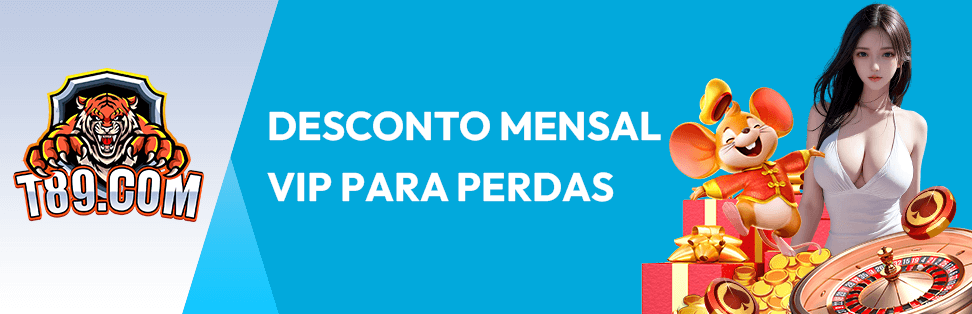 T89.COM

DESCONTO MENSAL
VIP PARA PERDAS